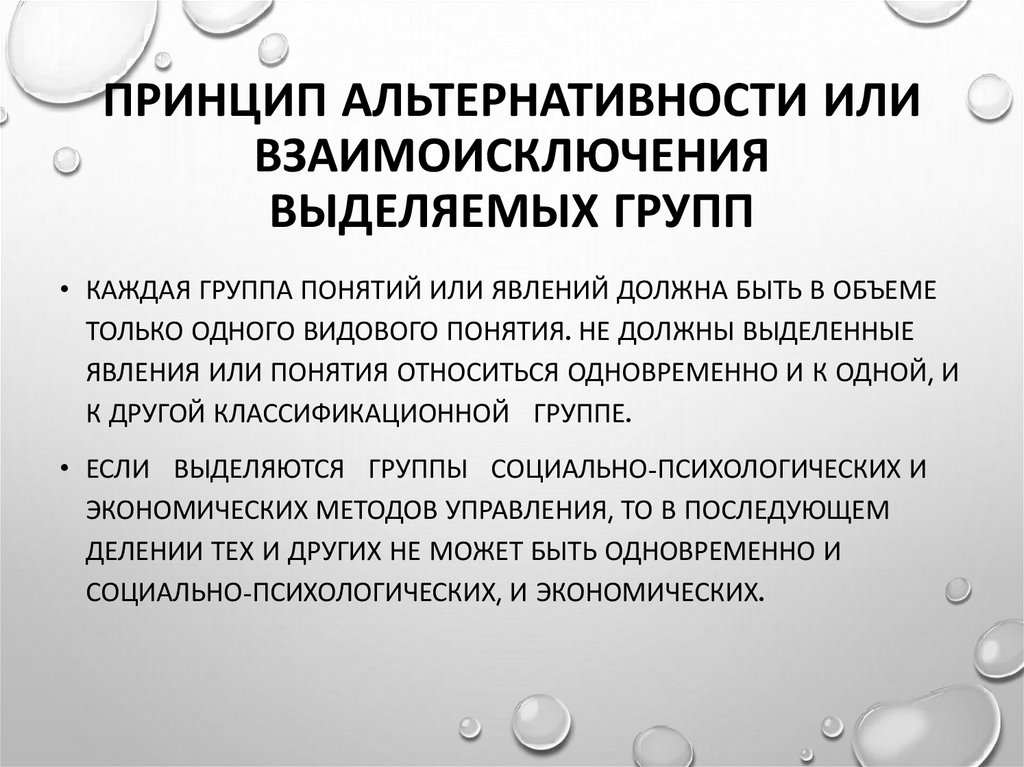 ПРИНЦИП АЛЬТЕРНАТИВНОСТИ ИЛИ ВЗАИМОИСКЛЮЧЕНИЯ ВЫДЕЛЯЕМЫХ ГРУПП

• КАЖДАЯ ГРУППА ПОНЯТИЙ ИЛИ ЯВЛЕНИЙ ДОЛЖНА БЫТЬ В ОБЪЕМЕ ТОЛЬКО ОДНОГО ВИДОВОГО ПОНЯТИЯ. НЕ ДОЛЖНЫ ВЫДЕЛЕННЫЕ ЯВЛЕНИЯ ИЛИ ПОНЯТИЯ ОТНОСИТЬСЯ ОДНОВРЕМЕННО И К ОДНОЙ, И К ДРУГОЙ КЛАССИФИКАЦИОННОЙ ГРУППЕ.

• ЕСЛИ ВЫДЕЛЯЮТСЯ ГРУППЫ СОЦИАЛЬНО-ПСИХОЛОГИЧЕСКИХ И ЭКОНОМИЧЕСКИХ МЕТОДОВ УПРАВЛЕНИЯ, ТО В ПОСЛЕДУЮЩЕМ ДЕЛЕНИИ ТЕХ И ДРУГИХ НЕ МОЖЕТ БЫТЬ ОДНОВРЕМЕННО И СОЦИАЛЬНО-ПСИХОЛОГИЧЕСКИХ, И ЭКОНОМИЧЕСКИХ.